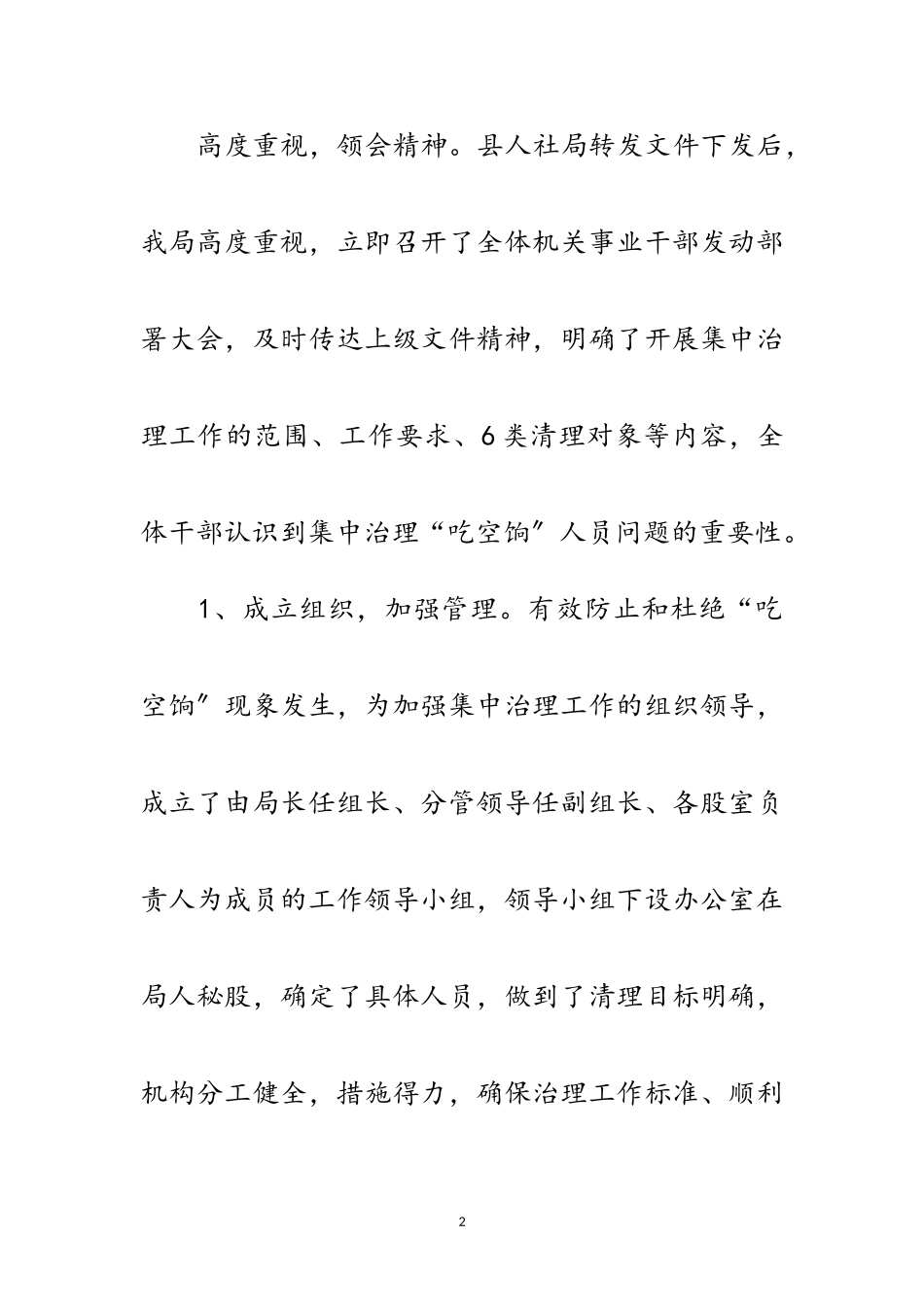 高度重视，领会精神。县人社局转发文件下发后，我局高度重视，立即召开了全体机关事业干部发动部署大会，及时传达上级文件精神，明确了开展集中治理工作的范围、工作要求、6类清理对象等内容，全体干部认识到集中治理“吃空饷”人员问题的重要性。

1、成立组织，加强管理。有效防止和杜绝“吃空饷”现象发生，为加强集中治理工作的组织领导，成立了由局长任组长、分管领导任副组长、各股室负责人为成员的工作领导小组，领导小组下设办公室在局人秘股，确定了具体人员，做到了清理目标明确，机构分工健全，措施得力，确保治理工作标准、顺利

2